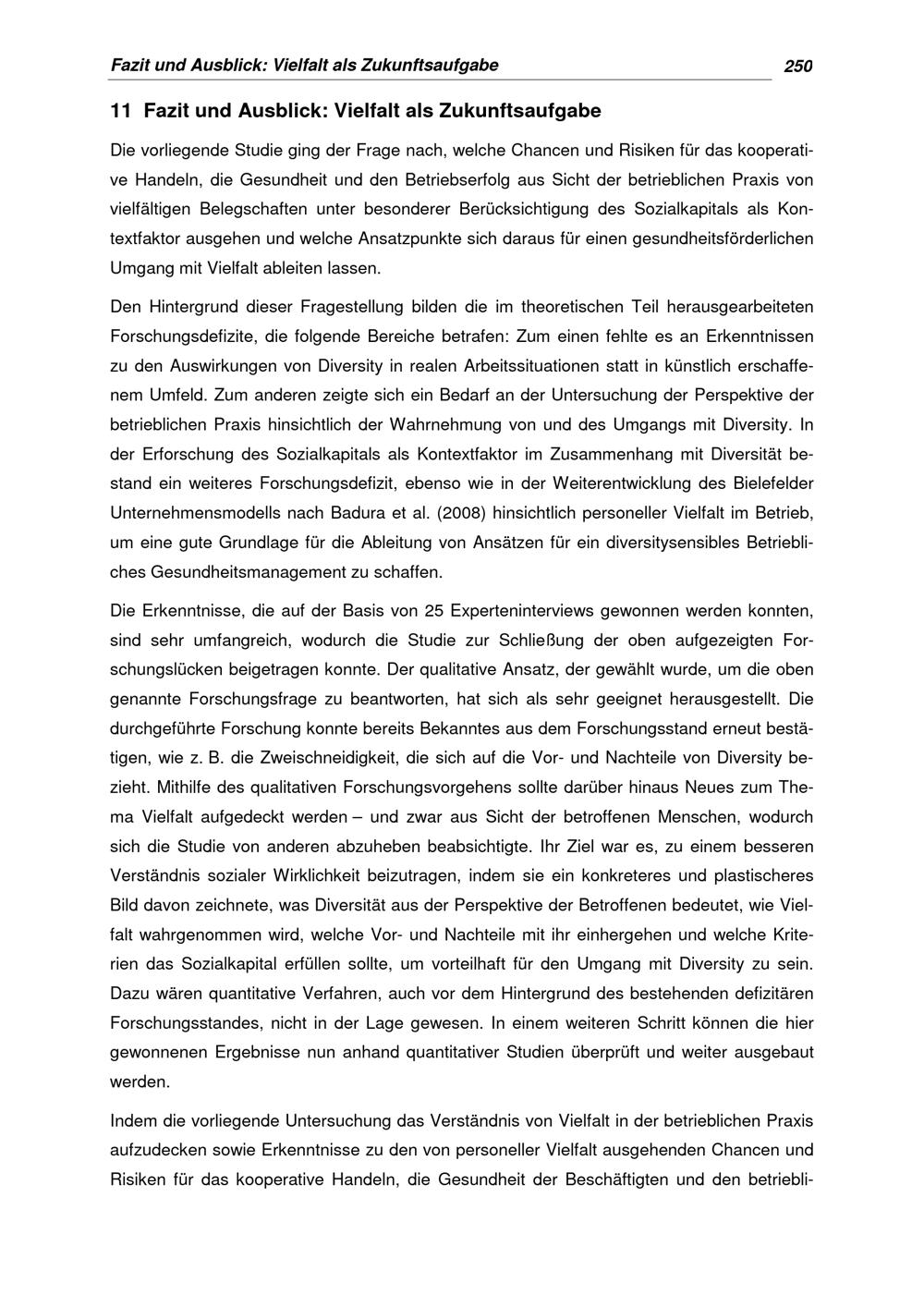 Fazit und Ausblick: Vielfalt als Zukunftsaufgabe 250

11 Fazit und Ausblick: Vielfalt als Zukunftsaufgabe

Die vorliegende Studie ging der Frage nach, welche Chancen und Risiken für das kooperative Handeln, die Gesundheit und den Betriebserfolg aus Sicht der betrieblichen Praxis von vielfältigen Belegschaften unter besonderer Berücksichtigung des Sozialkapitals als Kontextfaktor ausgehen und welche Ansatzpunkte sich daraus für einen gesundheitsförderlichen Umgang mit Vielfalt ableiten lassen.

Den Hintergrund dieser Fragestellung bilden die im theoretischen Teil herausgearbeiteten Forschungsdefizite, die folgende Bereiche betrafen: Zum einen fehlte es an Erkenntnissen zu den Auswirkungen von Diversity in realen Arbeitssituationen statt in künstlich erschaffenem Umfeld. Zum anderen zeigte sich ein Bedarf an der Untersuchung der Perspektive der betrieblichen Praxis hinsichtlich der Wahrnehmung von und des Umgangs mit Diversity. In der Erforschung des Sozialkapitals als Kontextfaktor im Zusammenhang mit Diversität bestand ein weiteres Forschungsdefizit, ebenso wie in der Weiterentwicklung des Bielefelder Unternehmensmodells nach Badura et al. (2008) hinsichtlich personeller Vielfalt im Betrieb, um eine gute Grundlage für die Ableitung von Ansätzen für ein diversitysensibles Betriebliches Gesundheitsmanagement zu schaffen.

Die Erkenntnisse, die auf der Basis von 25 Experteninterviews gewonnen werden konnten, sind sehr umfangreich, wodurch die Studie zur Schließung der oben aufgezeigten Forschungslücken beigetragen konnte. Der qualitative Ansatz, der gewählt wurde, um die oben genannte Forschungsfrage zu beantworten, hat sich als sehr geeignet herausgestellt. Die durchgeführte Forschung konnte bereits Bekanntes aus dem Forschungsstand erneut bestätigen, wie z. B. die Zweischneidigkeit, die sich auf die Vor- und Nachteile von Diversity bezieht. Mithilfe des qualitativen Forschungsvorgehens sollte darüber hinaus Neues zum Thema Vielfalt aufgedeckt werden – und zwar aus Sicht der betroffenen Menschen, wodurch sich die Studie von anderen abzuheben beabsichtigte. Ihr Ziel war es, zu einem besseren Verständnis sozialer Wirklichkeit beizutragen, indem sie ein konkreteres und plastischeres Bild davon zeichnete, was Diversität aus der Perspektive der Betroffenen bedeutet, wie Vielfalt wahrgenommen wird, welche Vor- und Nachteile mit ihr einhergehen und welche Kriterien das Sozialkapital erfüllen sollte, um vorteilhaft für den Umgang mit Diversity zu sein. Dazu wären quantitative Verfahren, auch vor dem Hintergrund des bestehenden defizitären Forschungsstandes, nicht in der Lage gewesen. In einem weiteren Schritt können die hier gewonnenen Ergebnisse nun anhand quantitativer Studien überprüft und weiter ausgebaut werden.

Indem die vorliegende Untersuchung das Verständnis von Vielfalt in der betrieblichen Praxis aufzudecken sowie Erkenntnisse zu den von personeller Vielfalt ausgehenden Chancen und Risiken für das kooperative Handeln, die Gesundheit der Beschäftigten und den betriebli-